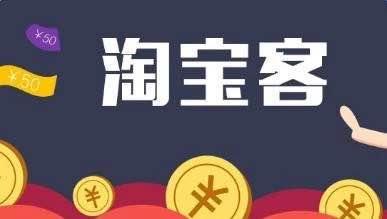 ¥50

¥50

淘宝客

¥

¥

¥